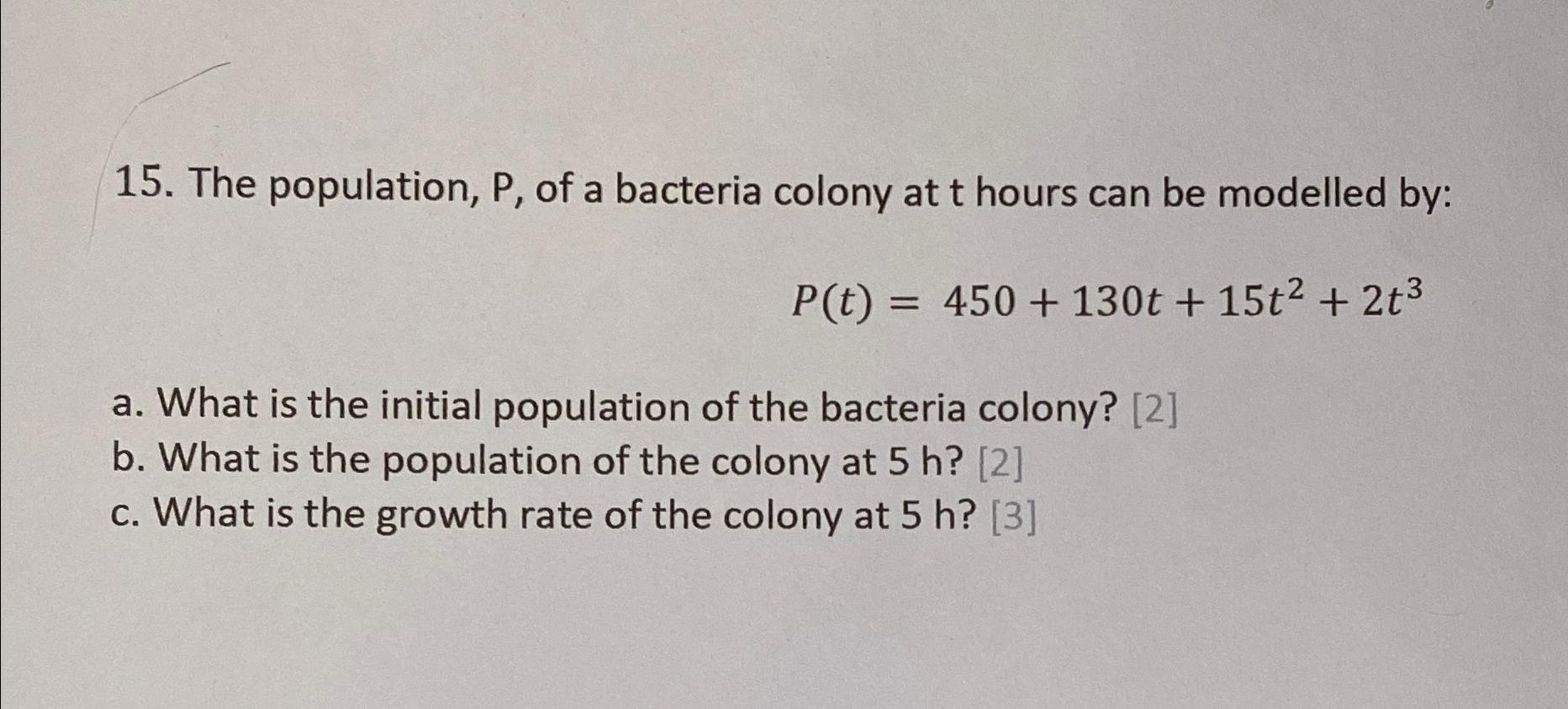 15. The population, P, of a bacteria colony at t hours can be modelled by:

$P(t) = 450 + 130t + 15t^2 + 2t^3$

a. What is the initial population of the bacteria colony? [2]
b. What is the population of the colony at 5 h? [2]
c. What is the growth rate of the colony at 5 h? [3]